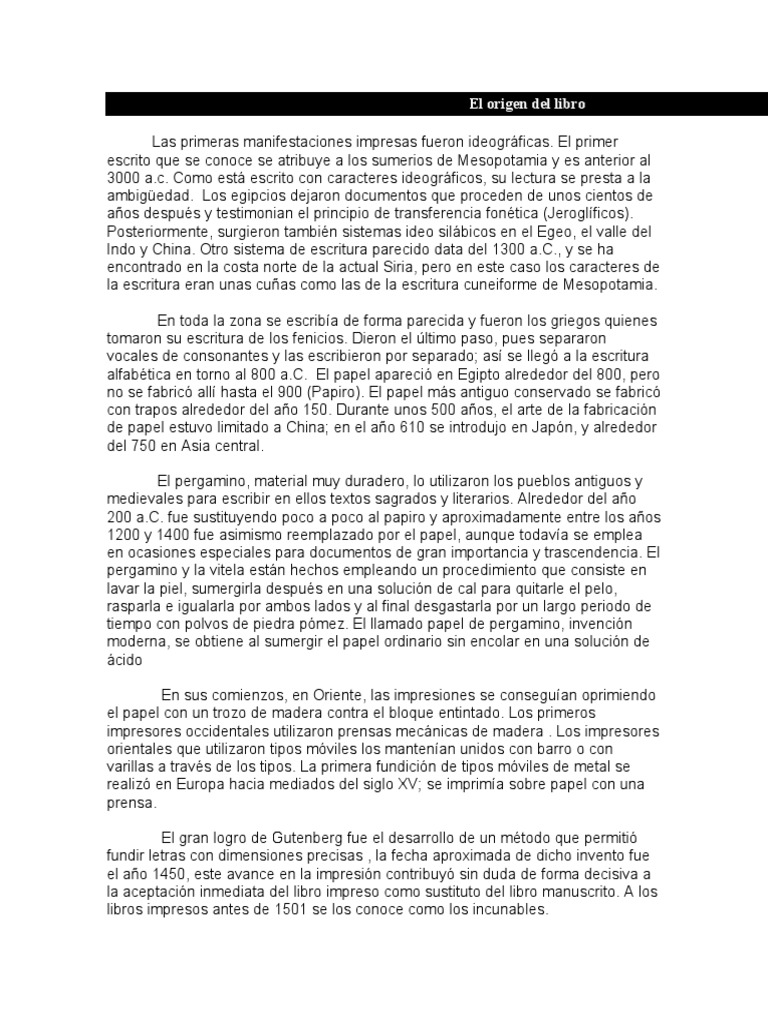 El origen del libro

Las primeras manifestaciones impresas fueron ideográficas. El primer escrito que se conoce se atribuye a los sumerios de Mesopotamia y es anterior al 3000 a.c. Como está escrito con caracteres ideográficos, su lectura se presta a la ambigüedad. Los egipcios dejaron documentos que proceden de unos cientos de años después y testimonian el principio de transferencia fonética (Jeroglíficos). Posteriormente, surgieron también sistemas ideo silábicos en el Egeo, el valle del Indo y China. Otro sistema de escritura parecido data del 1300 a.C., y se ha encontrado en la costa norte de la actual Siria, pero en este caso los caracteres de la escritura eran unas cuñas como las de la escritura cuneiforme de Mesopotamia.

En toda la zona se escribía de forma parecida y fueron los griegos quienes tomaron su escritura de los fenicios. Dieron el último paso, pues separaron vocales de consonantes y las escribieron por separado; así se llegó a la escritura alfabética en torno al 800 a.C. El papel apareció en Egipto alrededor del 800, pero no se fabricó allí hasta el 900 (Papiro). El papel más antiguo conservado se fabricó con trapos alrededor del año 150. Durante unos 500 años, el arte de la fabricación de papel estuvo limitado a China; en el año 610 se introdujo en Japón, y alrededor del 750 en Asia central.

El pergamino, material muy duradero, lo utilizaron los pueblos antiguos y medievales para escribir en ellos textos sagrados y literarios. Alrededor del año 200 a.C. fue sustituyendo poco a poco al papiro y aproximadamente entre los años 1200 y 1400 fue asimismo reemplazado por el papel, aunque todavía se emplea en ocasiones especiales para documentos de gran importancia y trascendencia. El pergamino y la vitela están hechos empleando un procedimiento que consiste en lavar la piel, sumergirla después en una solución de cal para quitarle el pelo, rasparla e igualarla por ambos lados y al final desgastarla por un largo periodo de tiempo con polvos de piedra pómez. El llamado papel de pergamino, invención moderna, se obtiene al sumergir el papel ordinario sin encolar en una solución de ácido

En sus comienzos, en Oriente, las impresiones se conseguían oprimiendo el papel con un trozo de madera contra el bloque entintado. Los primeros impresores occidentales utilizaron prensas mecánicas de madera . Los impresores orientales que utilizaron tipos móviles los mantenían unidos con barro o con varillas a través de los tipos. La primera fundición de tipos móviles de metal se realizó en Europa hacia mediados del siglo XV; se imprimía sobre papel con una prensa.

El gran logro de Gutenberg fue el desarrollo de un método que permitió fundir letras con dimensiones precisas , la fecha aproximada de dicho invento fue el año 1450, este avance en la impresión contribuyó sin duda de forma decisiva a la aceptación inmediata del libro impreso como sustituto del libro manuscrito. A los libros impresos antes de 1501 se los conoce como los incunables.